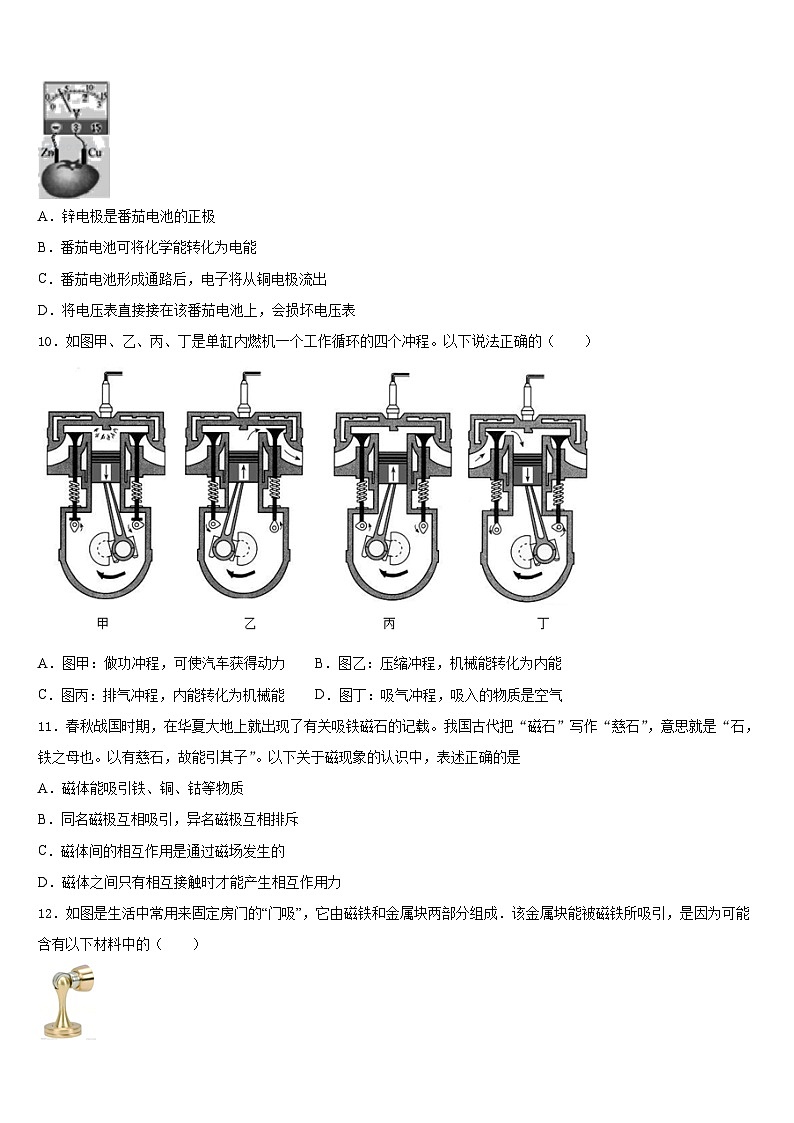 Zn Cu

A．锌电极是番茄电池的正极

B．番茄电池可将化学能转化为电能

C．番茄电池形成通路后，电子将从铜电极流出

D．将电压表直接接在该番茄电池上，会损坏电压表

10．如图甲、乙、丙、丁是单缸内燃机一个工作循环的四个冲程。以下说法正确的（　　）

甲　乙　丙　丁

A．图甲：做功冲程，可使汽车获得动力　　B．图乙：压缩冲程，机械能转化为内能

C．图丙：排气冲程，内能转化为机械能　　D．图丁：吸气冲程，吸入的物质是空气

11．春秋战国时期，在华夏大地上就出现了有关吸铁磁石的记载。我国古代把“磁石”写作“慈石”，意思就是“石，铁之母也。以有慈石，故能引其子”。以下关于磁现象的认识中，表述正确的是

A．磁体能吸引铁、铜、钴等物质

B．同名磁极互相吸引，异名磁极互相排斥

C．磁体间的相互作用是通过磁场发生的

D．磁体之间只有相互接触时才能产生相互作用力

12．如图是生活中常用来固定房门的“门吸”，它由磁铁和金属块两部分组成．该金属块能被磁铁所吸引，是因为可能含有以下材料中的（　　）